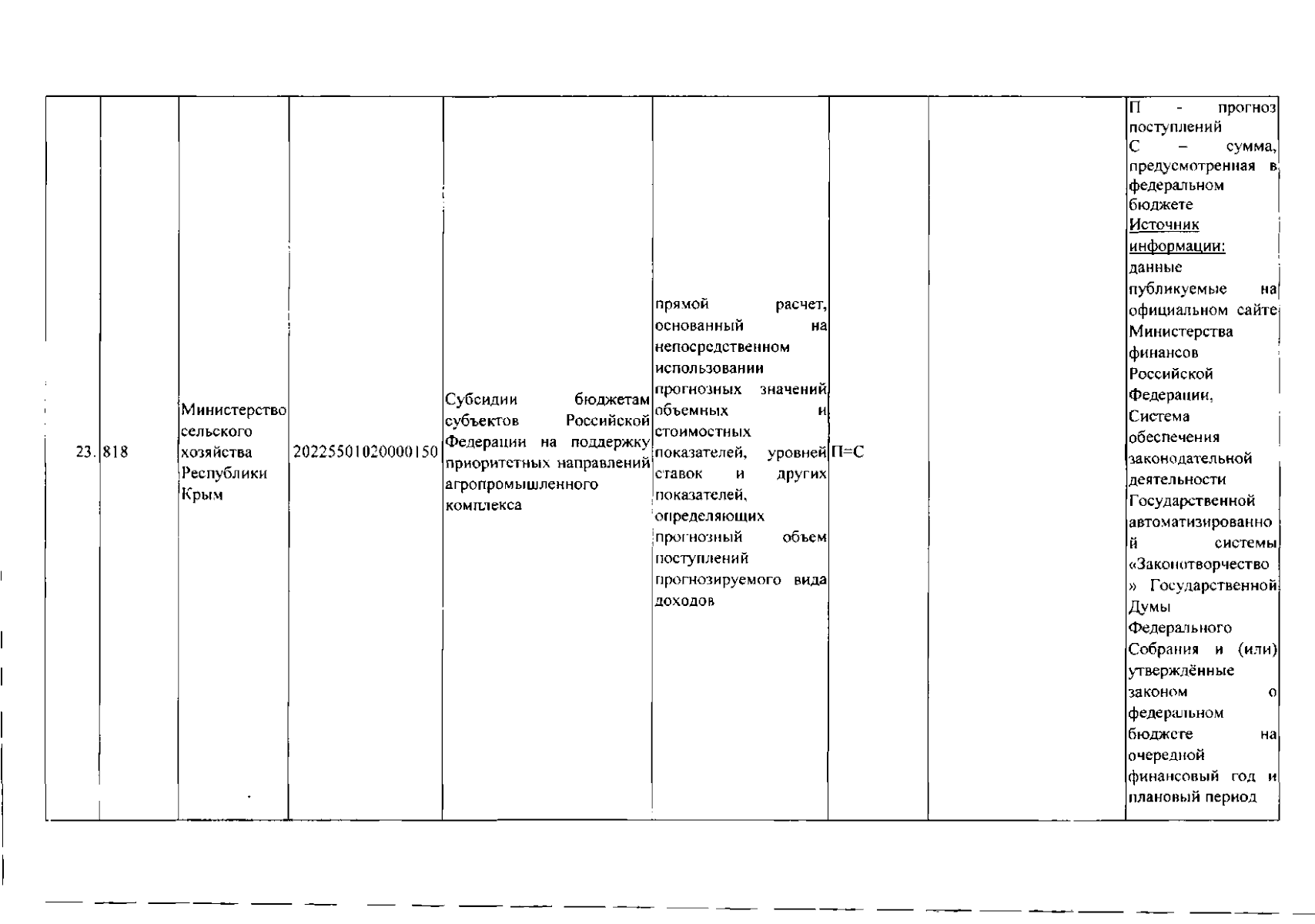 | 23. | 818 | Министерство сельского хозяйства Республики Крым | 20225501020000150 | Субсидии бюджетам субъектов Российской Федерации на поддержку приоритетных направлений агропромышленного комплекса | прямой расчет, основанный на непосредственном использовании прогнозных значений объемных и стоимостных показателей, уровней ставок и других показателей, определяющих прогнозный объем поступлений прогнозируемого вида доходов | П=С |  | П - прогноз поступлений С – сумма, предусмотренная в федеральном бюджете Источник информации: данные публикуемые на официальном сайте Министерства финансов Российской Федерации, Система обеспечения законодательной деятельности Государственной автоматизированной системы «Законотворчество» Государственной Думы Федерального Собрания и (или) утверждённые законом о федеральном бюджете на очередной финансовый год и плановый период |
|---|---|---|---|---|---|---|---|---|